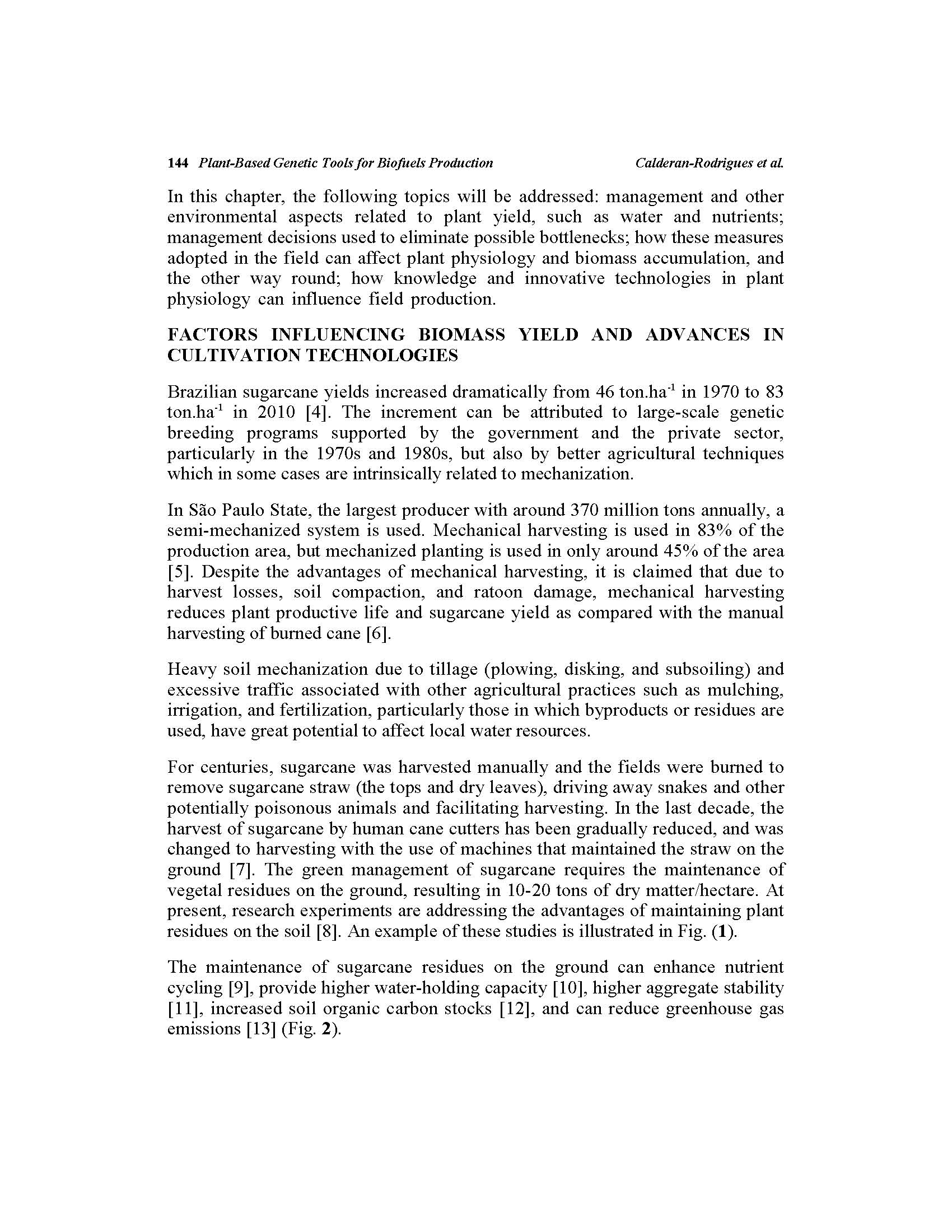 144 Plant-Based Genetic Tools for Biofuels Production Calderan-Rodrigues et al.

In this chapter, the following topics will be addressed: management and other environmental aspects related to plant yield, such as water and nutrients; management decisions used to eliminate possible bottlenecks; how these measures adopted in the field can affect plant physiology and biomass accumulation, and the other way round; how knowledge and innovative technologies in plant physiology can influence field production.

FACTORS INFLUENCING BIOMASS YIELD AND ADVANCES IN CULTIVATION TECHNOLOGIES

Brazilian sugarcane yields increased dramatically from 46 ton.ha$^{-1}$ in 1970 to 83 ton.ha$^{-1}$ in 2010 [4]. The increment can be attributed to large-scale genetic breeding programs supported by the government and the private sector, particularly in the 1970s and 1980s, but also by better agricultural techniques which in some cases are intrinsically related to mechanization.

In São Paulo State, the largest producer with around 370 million tons annually, a semi-mechanized system is used. Mechanical harvesting is used in 83% of the production area, but mechanized planting is used in only around 45% of the area [5]. Despite the advantages of mechanical harvesting, it is claimed that due to harvest losses, soil compaction, and ratoon damage, mechanical harvesting reduces plant productive life and sugarcane yield as compared with the manual harvesting of burned cane [6].

Heavy soil mechanization due to tillage (plowing, disking, and subsoiling) and excessive traffic associated with other agricultural practices such as mulching, irrigation, and fertilization, particularly those in which byproducts or residues are used, have great potential to affect local water resources.

For centuries, sugarcane was harvested manually and the fields were burned to remove sugarcane straw (the tops and dry leaves), driving away snakes and other potentially poisonous animals and facilitating harvesting. In the last decade, the harvest of sugarcane by human cane cutters has been gradually reduced, and was changed to harvesting with the use of machines that maintained the straw on the ground [7]. The green management of sugarcane requires the maintenance of vegetal residues on the ground, resulting in 10-20 tons of dry matter/hectare. At present, research experiments are addressing the advantages of maintaining plant residues on the soil [8]. An example of these studies is illustrated in Fig. (1).

The maintenance of sugarcane residues on the ground can enhance nutrient cycling [9], provide higher water-holding capacity [10], higher aggregate stability [11], increased soil organic carbon stocks [12], and can reduce greenhouse gas emissions [13] (Fig. 2).